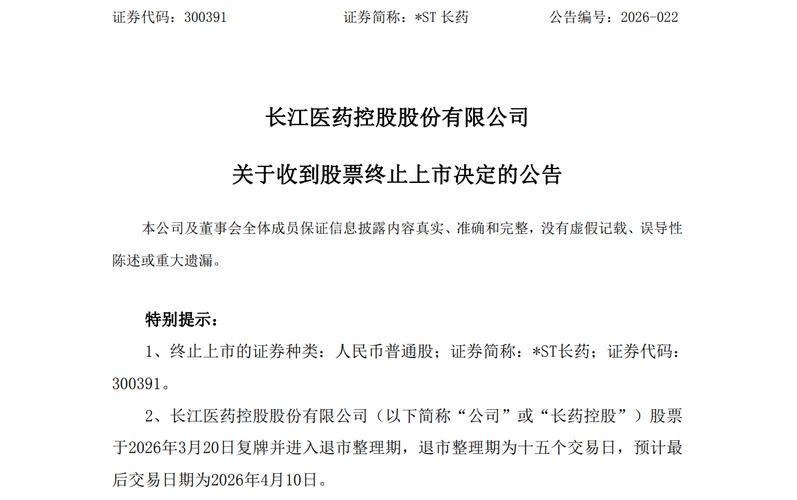 证券代码：300391　　证券简称：*ST 长药　　公告编号：2026-022

长江医药控股股份有限公司

关于收到股票终止上市决定的公告

本公司及董事会全体成员保证信息披露内容真实、准确和完整，没有虚假记载、误导性陈述或重大遗漏。

特别提示：

1、终止上市的证券种类：人民币普通股；证券简称：*ST长药；证券代码：300391。

2、长江医药控股股份有限公司（以下简称“公司”或“长药控股”）股票于2026年3月20日复牌并进入退市整理期，退市整理期为十五个交易日，预计最后交易日期为2026年4月10日。